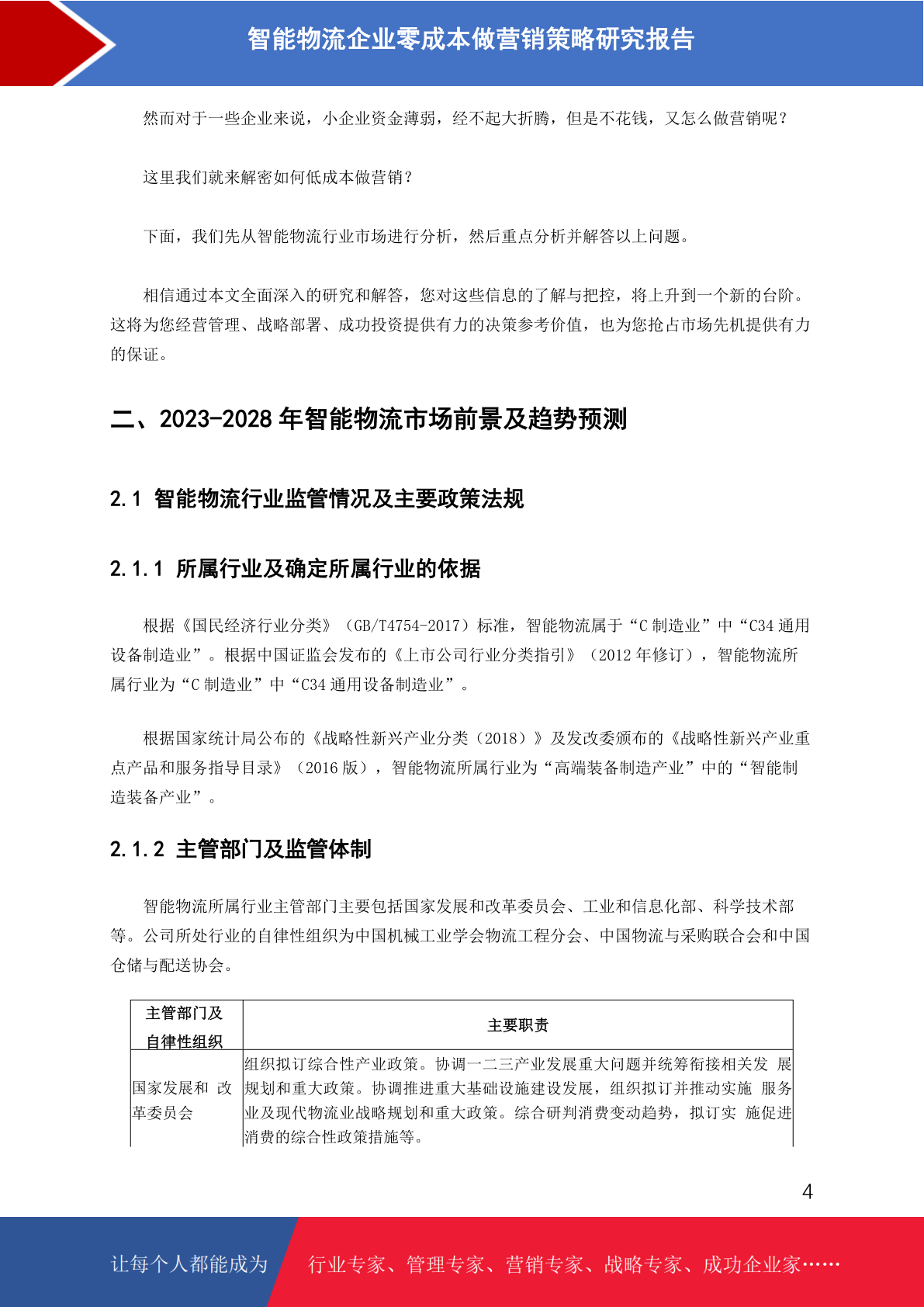 智能物流企业零成本做营销策略研究报告

然而对于一些企业来说，小企业资金薄弱，经不起大折腾，但是不花钱，又怎么做营销呢？

这里我们就来解密如何低成本做营销？

下面，我们先从智能物流行业市场进行分析，然后重点分析并解答以上问题。

相信通过本文全面深入的研究和解答，您对这些信息的了解与把控，将上升到一个新的台阶。这将为您经营管理、战略部署、成功投资提供有力的决策参考价值，也为您抢占市场先机提供有力的保证。

二、2023-2028 年智能物流市场前景及趋势预测

2.1 智能物流行业监管情况及主要政策法规

2.1.1 所属行业及确定所属行业的依据

根据《国民经济行业分类》（GB/T4754-2017）标准，智能物流属于“C 制造业”中“C34 通用设备制造业”。根据中国证监会发布的《上市公司行业分类指引》（2012 年修订），智能物流所属行业为“C 制造业”中“C34 通用设备制造业”。

根据国家统计局公布的《战略性新兴产业分类（2018）》及发改委颁布的《战略性新兴产业重点产品和服务指导目录》（2016 版），智能物流所属行业为“高端装备制造产业”中的“智能制造装备产业”。

2.1.2 主管部门及监管体制

智能物流所属行业主管部门主要包括国家发展和改革委员会、工业和信息化部、科学技术部等。公司所处行业的自律性组织为中国机械工业学会物流工程分会、中国物流与采购联合会和中国仓储与配送协会。

| 主管部门及自律性组织 | 主要职责 |
|---|---|
| 国家发展和 改革委员会 | 组织拟订综合性产业政策。协调一二三产业发展重大问题并统筹衔接相关发 展规划和重大政策。协调推进重大基础设施建设发展，组织拟订并推动实施 服务业及现代物流业战略规划和重大政策。综合研判消费变动趋势，拟订实 施促进消费的综合性政策措施等。 |

4

让每个人都能成为 行业专家、管理专家、营销专家、战略专家、成功企业家……